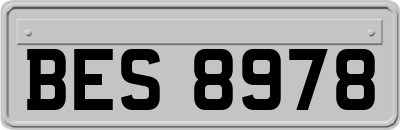 BES 8978